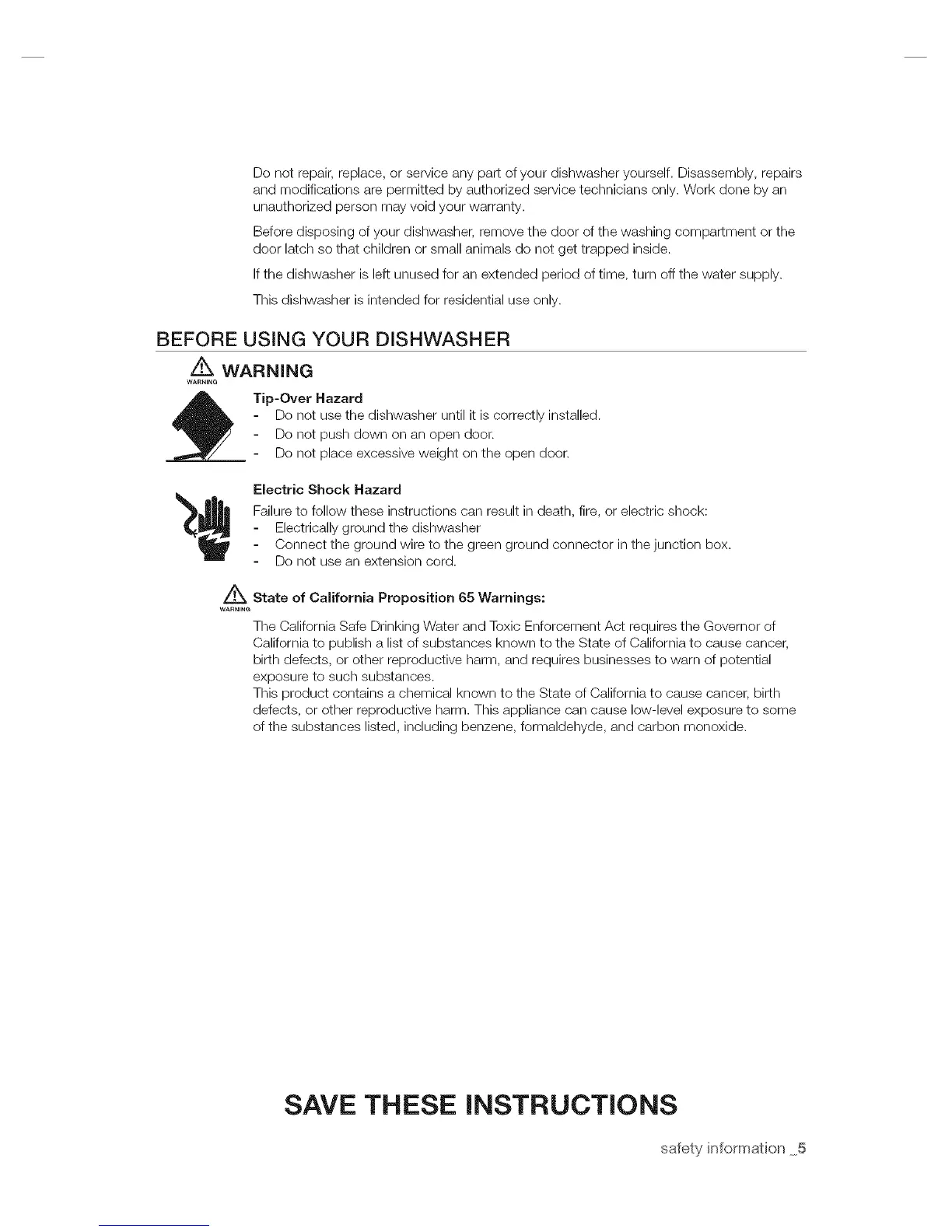 Do not repair, replace, or service any part of your dishwasher yourself. Disassembly, repairs and modifications are permitted by authorized service technicians only. Work done by an unauthorized person may void your warranty.

Before disposing of your dishwasher, remove the door of the washing compartment or the door latch so that children or small animals do not get trapped inside.

If the dishwasher is left unused for an extended period of time, turn off the water supply.

This dishwasher is intended for residential use only.

BEFORE USING YOUR DISHWASHER

WARNING WARNING

Tip-Over Hazard
- Do not use the dishwasher until it is correctly installed.
- Do not push down on an open door.
- Do not place excessive weight on the open door.

Electric Shock Hazard
Failure to follow these instructions can result in death, fire, or electric shock:
- Electrically ground the dishwasher
- Connect the ground wire to the green ground connector in the junction box.
- Do not use an extension cord.

WARNING State of California Proposition 65 Warnings:
The California Safe Drinking Water and Toxic Enforcement Act requires the Governor of California to publish a list of substances known to the State of California to cause cancer, birth defects, or other reproductive harm, and requires businesses to warn of potential exposure to such substances.
This product contains a chemical known to the State of California to cause cancer, birth defects, or other reproductive harm. This appliance can cause low-level exposure to some of the substances listed, including benzene, formaldehyde, and carbon monoxide.

SAVE THESE INSTRUCTIONS

safety information _5